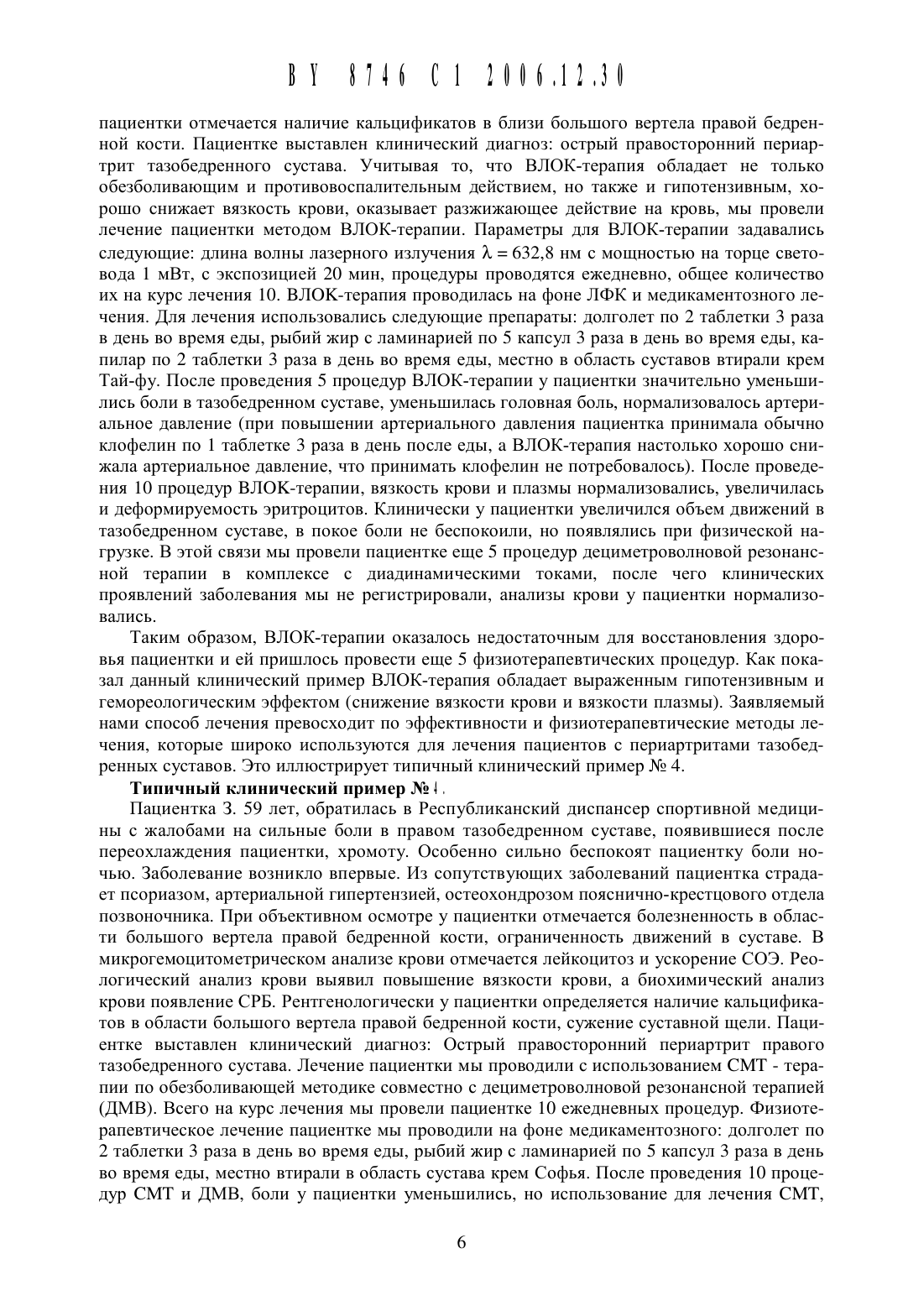 BY 8746 C1 2006.12.30

пациентки отмечается наличие кальцификатов в близи большого вертела правой бедренной кости. Пациентке выставлен клинический диагноз: острый правосторонний периартрит тазобедренного сустава. Учитывая то, что ВЛОК-терапия обладает не только обезболивающим и противовоспалительным действием, но также и гипотензивным, хорошо снижает вязкость крови, оказывает разжижающее действие на кровь, мы провели лечение пациентки методом ВЛОК-терапии. Параметры для ВЛОК-терапии задавались следующие: длина волны лазерного излучения $\lambda = 632,8$ нм с мощностью на торце световода 1 мВт, с экспозицией 20 мин, процедуры проводятся ежедневно, общее количество их на курс лечения 10. ВЛОК-терапия проводилась на фоне ЛФК и медикаментозного лечения. Для лечения использовались следующие препараты: долголет по 2 таблетки 3 раза в день во время еды, рыбий жир с ламинарией по 5 капсул 3 раза в день во время еды, капилар по 2 таблетки 3 раза в день во время еды, местно в область суставов втирали крем Тай-фу. После проведения 5 процедур ВЛОК-терапии у пациентки значительно уменьшились боли в тазобедренном суставе, уменьшилась головная боль, нормализовалось артериальное давление (при повышении артериального давления пациентка принимала обычно клофелин по 1 таблетке 3 раза в день после еды, а ВЛОК-терапия настолько хорошо снижала артериальное давление, что принимать клофелин не потребовалось). После проведения 10 процедур ВЛОК-терапии, вязкость крови и плазмы нормализовались, увеличилась и деформируемость эритроцитов. Клинически у пациентки увеличился объем движений в тазобедренном суставе, в покое боли не беспокоили, но появлялись при физической нагрузке. В этой связи мы провели пациентке еще 5 процедур дециметроволновой резонансной терапии в комплексе с диадинамическими токами, после чего клинических проявлений заболевания мы не регистрировали, анализы крови у пациентки нормализовались.

Таким образом, ВЛОК-терапии оказалось недостаточным для восстановления здоровья пациентки и ей пришлось провести еще 5 физиотерапевтических процедур. Как показал данный клинический пример ВЛОК-терапия обладает выраженным гипотензивным и гемореологическим эффектом (снижение вязкости крови и вязкости плазмы). Заявляемый нами способ лечения превосходит по эффективности и физиотерапевтические методы лечения, которые широко используются для лечения пациентов с периартритами тазобедренных суставов. Это иллюстрирует типичный клинический пример № 4.

Типичный клинический пример № 4.

Пациентка З. 59 лет, обратилась в Республиканский диспансер спортивной медицины с жалобами на сильные боли в правом тазобедренном суставе, появившиеся после переохлаждения пациентки, хромоту. Особенно сильно беспокоят пациентку боли ночью. Заболевание возникло впервые. Из сопутствующих заболеваний пациентка страдает псориазом, артериальной гипертензией, остеохондрозом пояснично-крестцового отдела позвоночника. При объективном осмотре у пациентки отмечается болезненность в области большого вертела правой бедренной кости, ограниченность движений в суставе. В микрогемоцитометрическом анализе крови отмечается лейкоцитоз и ускорение СОЭ. Реологический анализ крови выявил повышение вязкости крови, а биохимический анализ крови появление СРБ. Рентгенологически у пациентки определяется наличие кальцификатов в области большого вертела правой бедренной кости, сужение суставной щели. Пациентке выставлен клинический диагноз: Острый правосторонний периартрит правого тазобедренного сустава. Лечение пациентки мы проводили с использованием СМТ - терапии по обезболивающей методике совместно с дециметроволновой резонансной терапией (ДМВ). Всего на курс лечения мы провели пациентке 10 ежедневных процедур. Физиотерапевтическое лечение пациентке мы проводили на фоне медикаментозного: долголет по 2 таблетки 3 раза в день во время еды, рыбий жир с ламинарией по 5 капсул 3 раза в день во время еды, местно втирали в область сустава крем Софья. После проведения 10 процедур СМТ и ДМВ, боли у пациентки уменьшились, но использование для лечения СМТ,

6